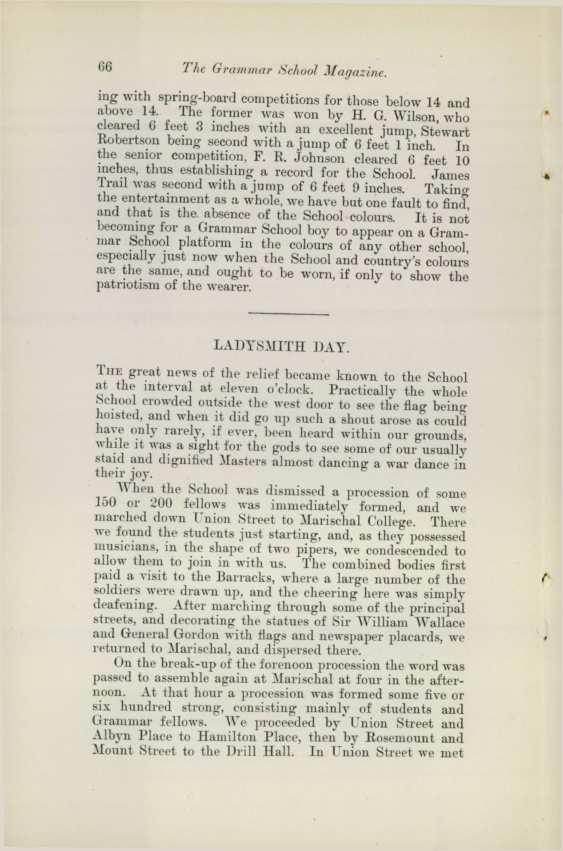 66 The Grammar School Magazine.

ing with spring-board competitions for those below 14 and above 14. The former was won by H. G. Wilson, who cleared 6 feet 3 inches with an excellent jump, Stewart Robertson being second with a jump of 6 feet 1 inch. In the senior competition, F. R. Johnson cleared 6 feet 10 inches, thus establishing a record for the School. James Trail was second with a jump of 6 feet 9 inches. Taking the entertainment as a whole, we have but one fault to find, and that is the absence of the School colours. It is not becoming for a Grammar School boy to appear on a Grammar School platform in the colours of any other school, especially just now when the School and country's colours are the same, and ought to be worn, if only to show the patriotism of the wearer.

LADYSMITH DAY.

The great news of the relief became known to the School at the interval at eleven o'clock. Practically the whole School crowded outside the west door to see the flag being hoisted, and when it did go up such a shout arose as could have only rarely, if ever, been heard within our grounds, while it was a sight for the gods to see some of our usually staid and dignified Masters almost dancing a war dance in their joy.

When the School was dismissed a procession of some 150 or 200 fellows was immediately formed, and we marched down Union Street to Marischal College. There we found the students just starting, and, as they possessed musicians, in the shape of two pipers, we condescended to allow them to join in with us. The combined bodies first paid a visit to the Barracks, where a large number of the soldiers were drawn up, and the cheering here was simply deafening. After marching through some of the principal streets, and decorating the statues of Sir William Wallace and General Gordon with flags and newspaper placards, we returned to Marischal, and dispersed there.

On the break-up of the forenoon procession the word was passed to assemble again at Marischal at four in the afternoon. At that hour a procession was formed some five or six hundred strong, consisting mainly of students and Grammar fellows. We proceeded by Union Street and Albyn Place to Hamilton Place, then by Rosemount and Mount Street to the Drill Hall. In Union Street we met